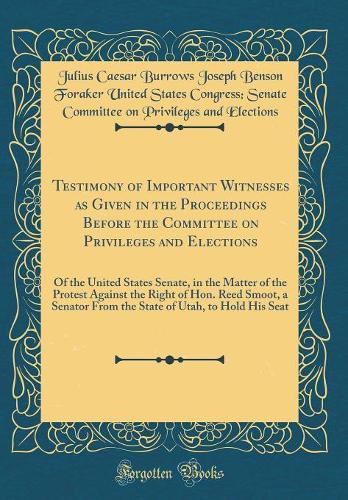 Julius Caesar Burrows Joseph Benson Foraker United States Congress; Senate Committee on Privileges and Elections

Testimony of Important Witnesses as Given in the Proceedings Before the Committee on Privileges and Elections

Of the United States Senate, in the Matter of the Protest Against the Right of Hon. Reed Smoot, a Senator From the State of Utah, to Hold His Seat

Forgotten Books